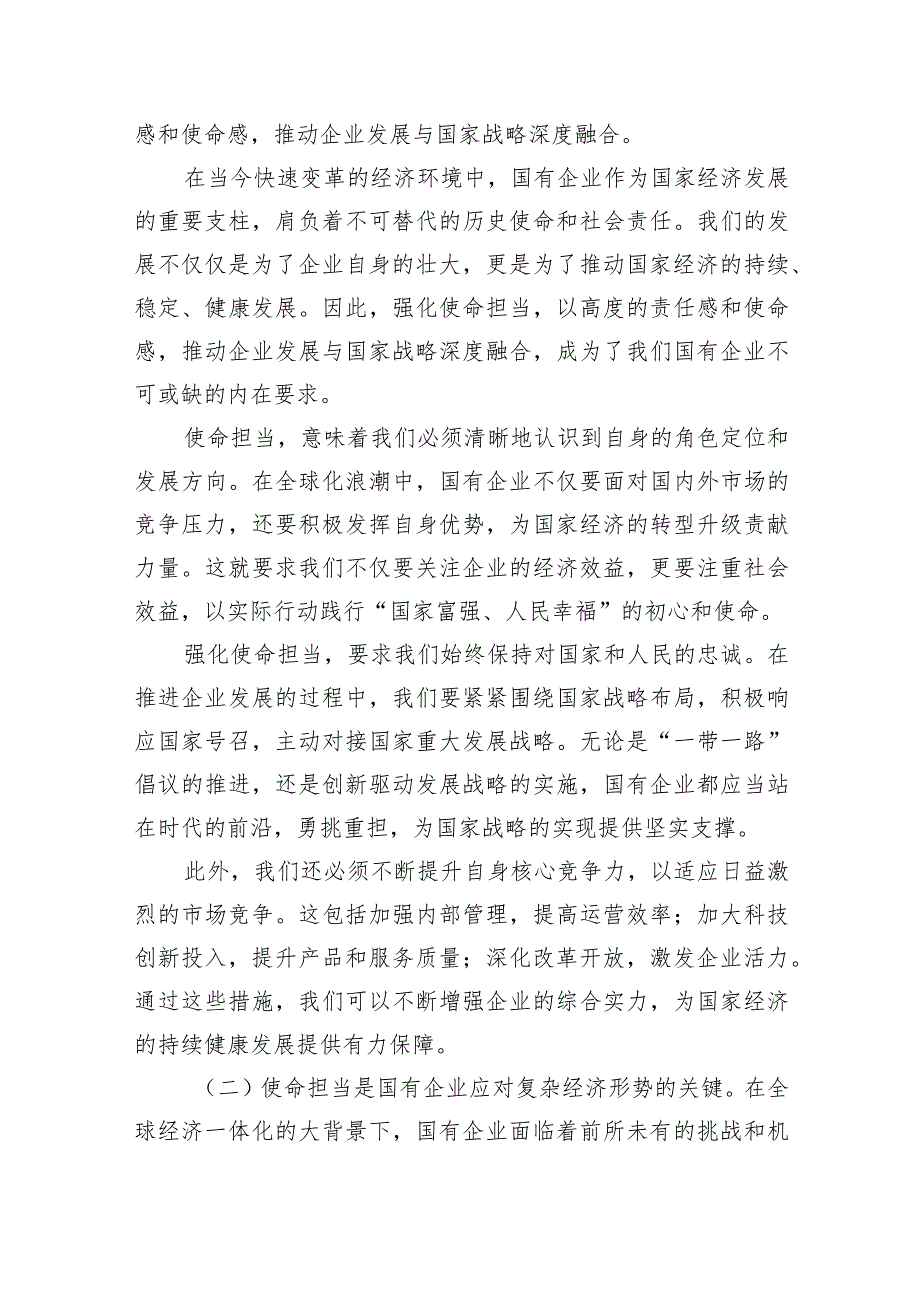 感和使命感，推动企业发展与国家战略深度融合。

在当今快速变革的经济环境中，国有企业作为国家经济发展的重要支柱，肩负着不可替代的历史使命和社会责任。我们的发展不仅仅是为了企业自身的壮大，更是为了推动国家经济的持续、稳定、健康发展。因此，强化使命担当，以高度的责任感和使命感，推动企业发展与国家战略深度融合，成为了我们国有企业不可或缺的内在要求。

使命担当，意味着我们必须清晰地认识到自身的角色定位和发展方向。在全球化浪潮中，国有企业不仅要面对国内外市场的竞争压力，还要积极发挥自身优势，为国家经济的转型升级贡献力量。这就要求我们不仅要关注企业的经济效益，更要注重社会效益，以实际行动践行“国家富强、人民幸福”的初心和使命。

强化使命担当，要求我们始终保持对国家和人民的忠诚。在推进企业发展的过程中，我们要紧紧围绕国家战略布局，积极响应国家号召，主动对接国家重大发展战略。无论是“一带一路”倡议的推进，还是创新驱动发展战略的实施，国有企业都应当站在时代的前沿，勇挑重担，为国家战略的实现提供坚实支撑。

此外，我们还必须不断提升自身核心竞争力，以适应日益激烈的市场竞争。这包括加强内部管理，提高运营效率；加大科技创新投入，提升产品和服务质量；深化改革开放，激发企业活力。通过这些措施，我们可以不断增强企业的综合实力，为国家经济的持续健康发展提供有力保障。

（二）使命担当是国有企业应对复杂经济形势的关键。在全球经济一体化的大背景下，国有企业面临着前所未有的挑战和机